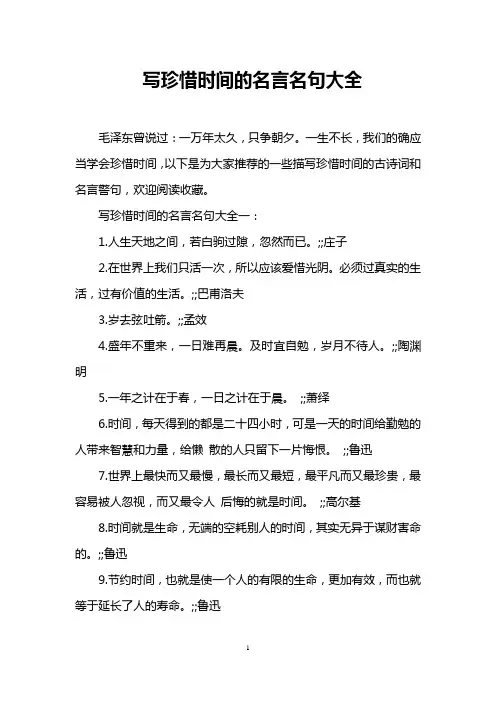 写珍惜时间的名言名句大全

毛泽东曾说过：一万年太久，只争朝夕。一生不长，我们的确应当学会珍惜时间，以下是为大家推荐的一些描写珍惜时间的古诗词和名言警句，欢迎阅读收藏。

写珍惜时间的名言名句大全一：

1.人生天地之间，若白驹过隙，忽然而已。;;庄子

2.在世界上我们只活一次，所以应该爱惜光阴。必须过真实的生活，过有价值的生活。;;巴甫洛夫

3.岁去弦吐箭。;;孟效

4.盛年不重来，一日难再晨。及时宜自勉，岁月不待人。;;陶渊明

5.一年之计在于春，一日之计在于晨。 ;;萧绎

6.时间，每天得到的都是二十四小时，可是一天的时间给勤勉的人带来智慧和力量，给懒 散的人只留下一片悔恨。 ;;鲁迅

7.世界上最快而又最慢，最长而又最短，最平凡而又最珍贵，最容易被人忽视，而又最令人 后悔的就是时间。 ;;高尔基

8.时间就是生命，无端的空耗别人的时间，其实无异于谋财害命的。;;鲁迅

9.节约时间，也就是使一个人的有限的生命，更加有效，而也就等于延长了人的寿命。;;鲁迅

1